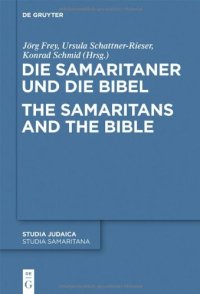 DE GRUYTER

Jörg Frey, Ursula Schattner-Rieser, Konrad Schmid (Hrsg.)

DIE SAMARITANER UND DIE BIBEL

THE SAMARITANS AND THE BIBLE

STUDIA JUDAICA
STUDIA SAMARITANA

DE
G